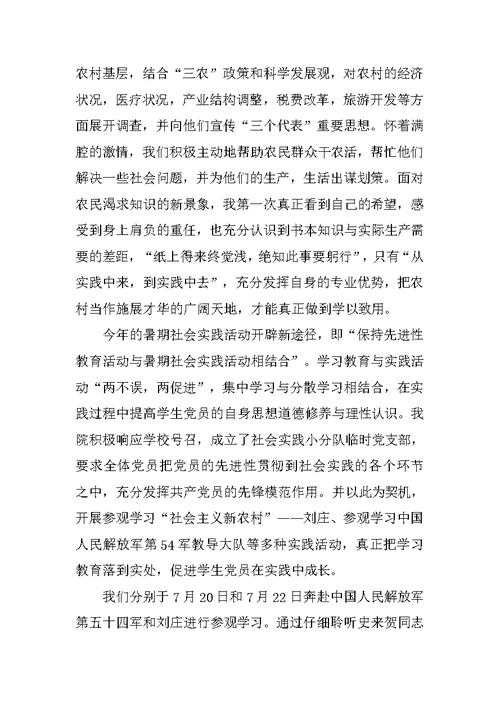 农村基层，结合“三农”政策和科学发展观，对农村的经济状况，医疗状况，产业结构调整，税费改革，旅游开发等方面展开调查，并向他们宣传“三个代表”重要思想。怀着满腔的激情，我们积极主动地帮助农民群众干农活，帮忙他们解决一些社会问题，并为他们的生产，生活出谋划策。面对农民渴求知识的新景象，我第一次真正看到自己的希望，感受到身上肩负的重任，也充分认识到书本知识与实际生产需要的差距，“纸上得来终觉浅，绝知此事要躬行”，只有“从实践中来，到实践中去”，充分发挥自身的专业优势，把农村当作施展才华的广阔天地，才能真正做到学以致用。

今年的暑期社会实践活动开辟新途径，即“保持先进性教育活动与暑期社会实践活动相结合”。学习教育与实践活动“两不误，两促进”，集中学习与分散学习相结合，在实践过程中提高学生党员的自身思想道德修养与理性认识。我院积极响应学校号召，成立了社会实践小分队临时党支部，要求全体党员把党员的先进性贯彻到社会实践的各个环节之中，充分发挥共产党员的先锋模范作用。并以此为契机，开展参观学习“社会主义新农村”——刘庄、参观学习中国人民解放军第54军教导大队等多种实践活动，真正把学习教育落到实处，促进学生党员在实践中成长。

我们分别于7月20日和7月22日奔赴中国人民解放军第五十四军和刘庄进行参观学习。通过仔细聆听史来贺同志